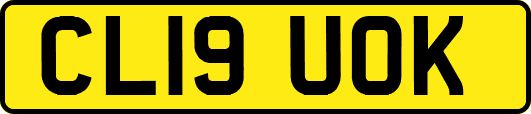 CL19 UOK